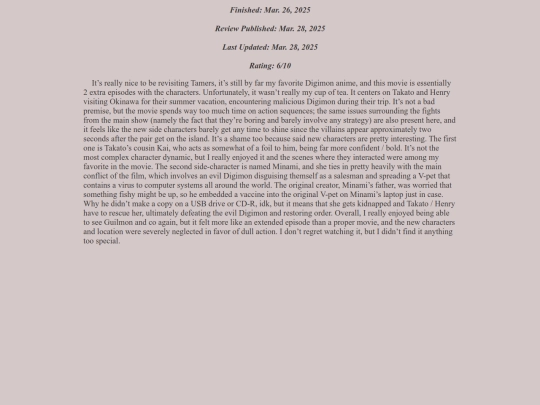 Finished: Mar. 26, 2025

Review Published: Mar. 28, 2025

Last Updated: Mar. 28, 2025

Rating: 6/10

It's really nice to be revisiting Tamers, it's still by far my favorite Digimon anime, and this movie is essentially 2 extra episodes with the characters. Unfortunately, it wasn't really my cup of tea. It centers on Takato and Henry visiting Okinawa for their summer vacation, encountering malicious Digimon during their trip. It's not a bad premise, but the movie spends way too much time on action sequences; the same issues surrounding the fights from the main show (namely the fact that they're boring and barely involve any strategy) are also present here, and it feels like the new side characters barely get any time to shine since the villains appear approximately two seconds after the pair get on the island. It's a shame too because said new characters are pretty interesting. The first one is Takato's cousin Kai, who acts as somewhat of a foil to him, being far more confident / bold. It's not the most complex character dynamic, but I really enjoyed it and the scenes where they interacted were among my favorite in the movie. The second side-character is named Minami, and she ties in pretty heavily with the main conflict of the film, which involves an evil Digimon disguising themself as a salesman and spreading a V-pet that contains a virus to computer systems all around the world. The original creator, Minami's father, was worried that something fishy might be up, so he embedded a vaccine into the original V-pet on Minami's laptop just in case. Why he didn't make a copy on a USB drive or CD-R, idk, but it means that she gets kidnapped and Takato / Henry have to rescue her, ultimately defeating the evil Digimon and restoring order. Overall, I really enjoyed being able to see Guilmon and co again, but it felt more like an extended episode than a proper movie, and the new characters and location were severely neglected in favor of dull action. I don't regret watching it, but I didn't find it anything too special.